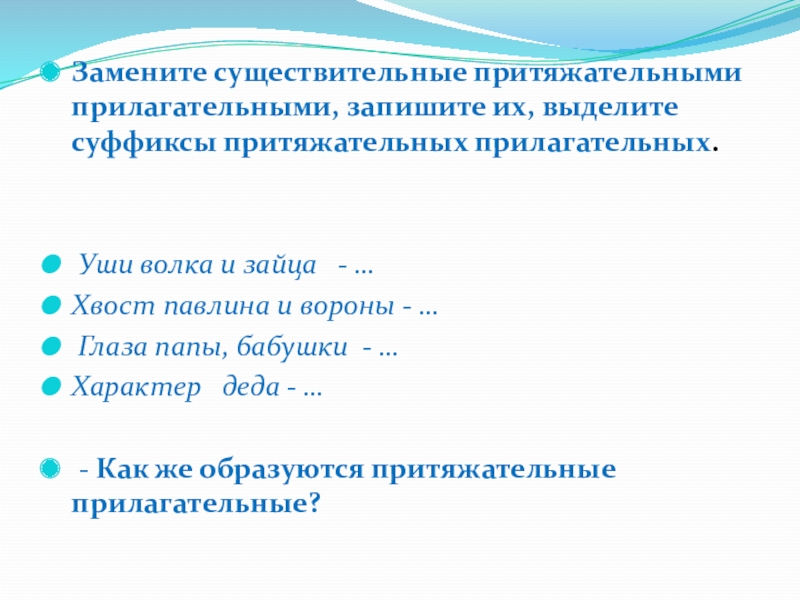 • Замените существительные притяжательными прилагательными, запишите их, выделите суффиксы притяжательных прилагательных.

• Уши волка и зайца - …
• Хвост павлина и вороны - …
• Глаза папы, бабушки - …
• Характер деда - …

• - Как же образуются притяжательные прилагательные?